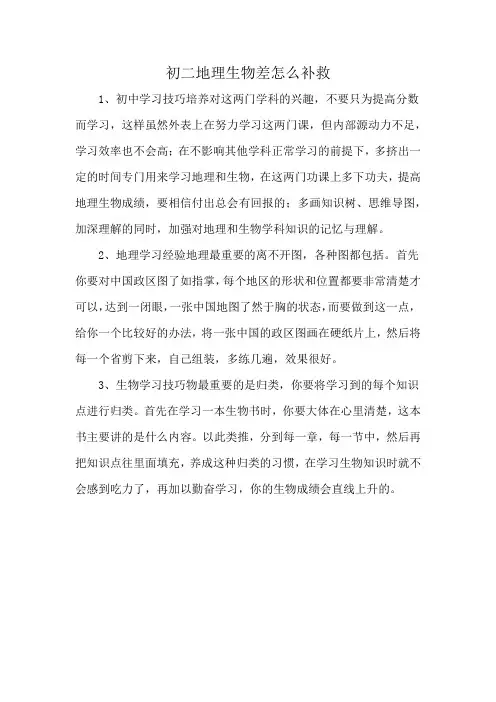 初二地理生物差怎么补救

1、初中学习技巧培养对这两门学科的兴趣，不要只为提高分数而学习，这样虽然外表上在努力学习这两门课，但内部源动力不足，学习效率也不会高；在不影响其他学科正常学习的前提下，多挤出一定的时间专门用来学习地理和生物，在这两门功课上多下功夫，提高地理生物成绩，要相信付出总会有回报的；多画知识树、思维导图，加深理解的同时，加强对地理和生物学科知识的记忆与理解。

2、地理学习经验地理最重要的离不开图，各种图都包括。首先你要对中国政区图了如指掌，每个地区的形状和位置都要非常清楚才可以，达到一闭眼，一张中国地图了然于胸的状态，而要做到这一点，给你一个比较好的办法，将一张中国的政区图画在硬纸片上，然后将每一个省剪下来，自己组装，多练几遍，效果很好。

3、生物学习技巧物最重要的是归类，你要将学习到的每个知识点进行归类。首先在学习一本生物书时，你要大体在心里清楚，这本书主要讲的是什么内容。以此类推，分到每一章，每一节中，然后再把知识点往里面填充，养成这种归类的习惯，在学习生物知识时就不会感到吃力了，再加以勤奋学习，你的生物成绩会直线上升的。